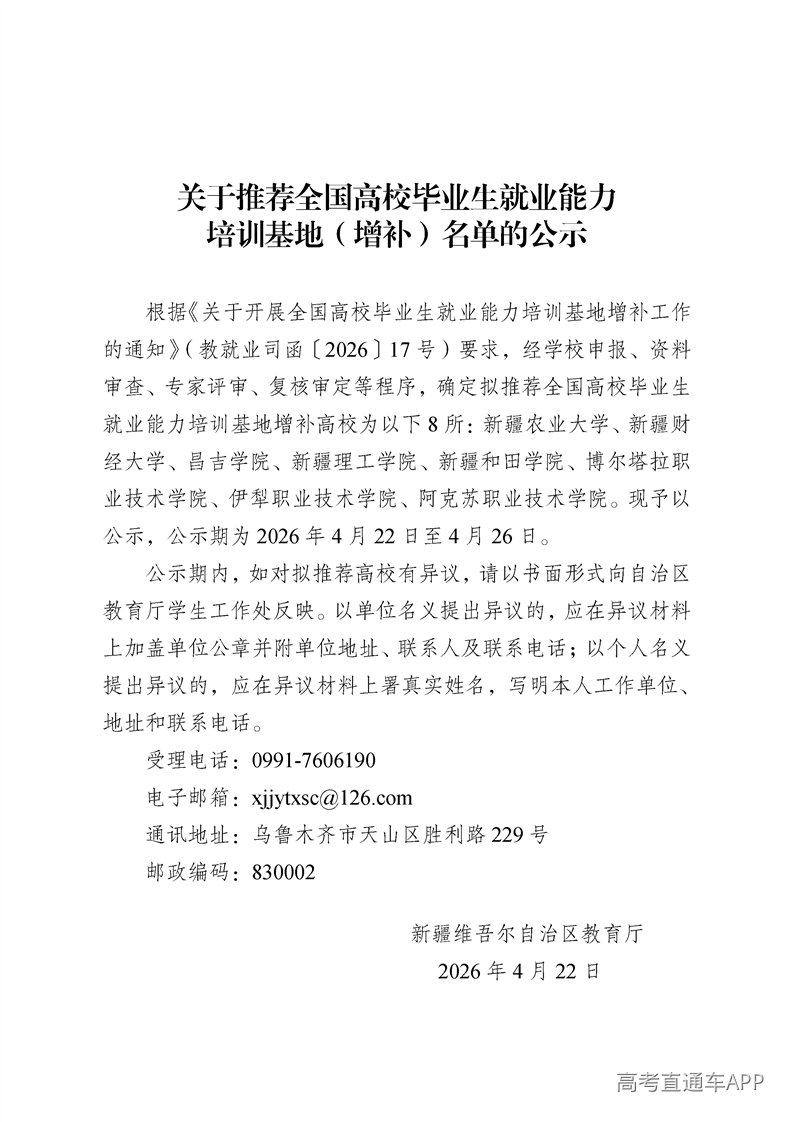 关于推荐全国高校毕业生就业能力培训基地（增补）名单的公示

根据《关于开展全国高校毕业生就业能力培训基地增补工作的通知》（教就业司函〔2026〕17号）要求，经学校申报、资料审查、专家评审、复核审定等程序，确定拟推荐全国高校毕业生就业能力培训基地增补高校为以下8所：新疆农业大学、新疆财经大学、昌吉学院、新疆理工学院、新疆和田学院、博尔塔拉职业技术学院、伊犁职业技术学院、阿克苏职业技术学院。现予以公示，公示期为2026年4月22日至4月26日。

公示期内，如对拟推荐高校有异议，请以书面形式向自治区教育厅学生工作处反映。以单位名义提出异议的，应在异议材料上加盖单位公章并附单位地址、联系人及联系电话；以个人名义提出异议的，应在异议材料上署真实姓名，写明本人工作单位、地址和联系电话。

受理电话：0991-7606190

电子邮箱：xjjytxsc@126.com

通讯地址：乌鲁木齐市天山区胜利路229号

邮政编码：830002

新疆维吾尔自治区教育厅

2026年4月22日

高考直通车APP